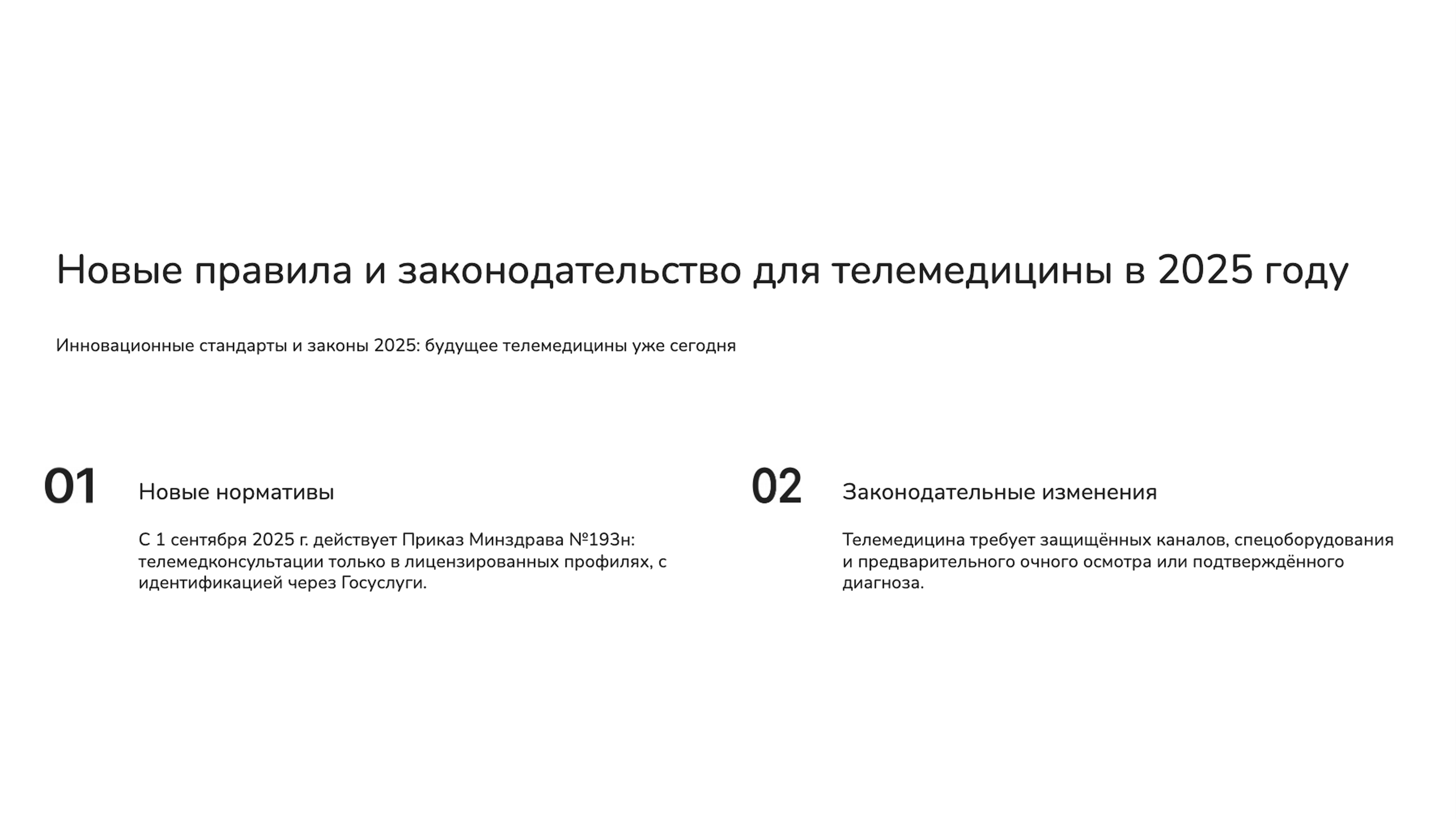 Новые правила и законодательство для телемедицины в 2025 году

Инновационные стандарты и законы 2025: будущее телемедицины уже сегодня

01

Новые нормативы

С 1 сентября 2025 г. действует Приказ Минздрава №193н: телемедконсультации только в лицензированных профилях, с идентификацией через Госуслуги.

02

Законодательные изменения

Телемедицина требует защищённых каналов, спецоборудования и предварительного очного осмотра или подтверждённого диагноза.